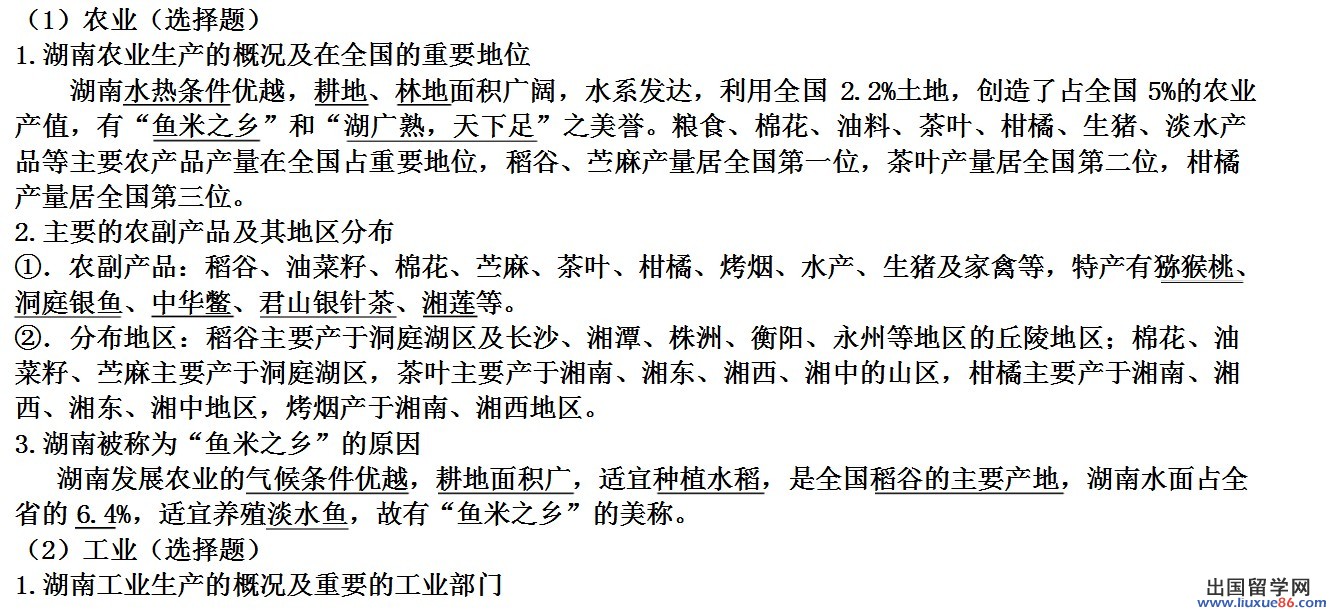 （1）农业（选择题）

1.湖南农业生产的概况及在全国的重要地位

湖南水热条件优越，耕地、林地面积广阔，水系发达，利用全国2.2%土地，创造了占全国5%的农业产值，有“鱼米之乡”和“湖广熟，天下足”之美誉。粮食、棉花、油料、茶叶、柑橘、生猪、淡水产品等主要农产品产量在全国占重要地位，稻谷、苎麻产量居全国第一位，茶叶产量居全国第二位，柑橘产量居全国第三位。

2.主要的农副产品及其地区分布

①.农副产品：稻谷、油菜籽、棉花、苎麻、茶叶、柑橘、烤烟、水产、生猪及家禽等，特产有猕猴桃、洞庭银鱼、中华鳖、君山银针茶、湘莲等。

②.分布地区：稻谷主要产于洞庭湖区及长沙、湘潭、株洲、衡阳、永州等地区的丘陵地区；棉花、油菜籽、苎麻主要产于洞庭湖区，茶叶主要产于湘南、湘东、湘西、湘中的山区，柑橘主要产于湘南、湘西、湘东、湘中地区，烤烟产于湘南、湘西地区。

3.湖南被称为“鱼米之乡”的原因

湖南发展农业的气候条件优越，耕地面积广，适宜种植水稻，是全国稻谷的主要产地，湖南水面占全省的6.4%，适宜养殖淡水鱼，故有“鱼米之乡”的美称。

（2）工业（选择题）

1.湖南工业生产的概况及重要的工业部门

出国留学网
www.liuxue86.com